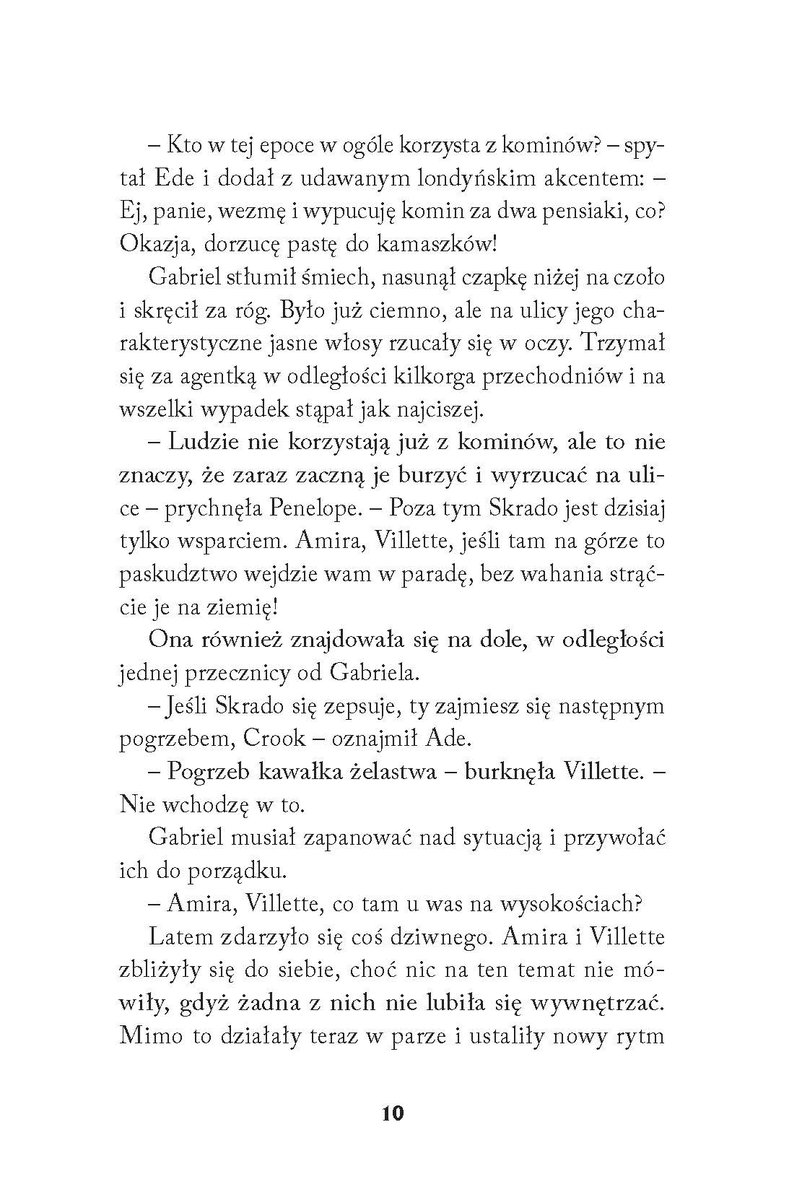 – Kto w tej epoce w ogóle korzysta z kominów? – spytał Ede i dodał z udawanym londyńskim akcentem: – Ej, panie, wezmę i wypucuję komin za dwa pensiaki, co? Okazja, dorzucę pastę do kamaszków!

Gabriel stłumił śmiech, nasunął czapkę niżej na czoło i skręcił za róg. Było już ciemno, ale na ulicy jego charakterystyczne jasne włosy rzucały się w oczy. Trzymał się za agentką w odległości kilkorga przechodniów i na wszelki wypadek stąpał jak najciszej.

– Ludzie nie korzystają już z kominów, ale to nie znaczy, że zaraz zaczną je burzyć i wyrzucać na ulice – prychnęła Penelope. – Poza tym Skrado jest dzisiaj tylko wsparciem. Amira, Villette, jeśli tam na górze to paskudztwo wejdzie wam w paradę, bez wahania strąćcie je na ziemię!

Ona również znajdowała się na dole, w odległości jednej przecznicy od Gabriela.

– Jeśli Skrado się zepsuje, ty zajmiesz się następnym pogrzebem, Crook – oznajmił Ade.

– Pogrzeb kawałka żelastwa – burknęła Villette. – Nie wchodzę w to.

Gabriel musiał zapanować nad sytuacją i przywołać ich do porządku.

– Amira, Villette, co tam u was na wysokościach?

Latem zdarzyło się coś dziwnego. Amira i Villette zbliżyły się do siebie, choć nic na ten temat nie mówiły, gdyż żadna z nich nie lubiła się wywnętrzać. Mimo to działały teraz w parze i ustaliły nowy rytm

10